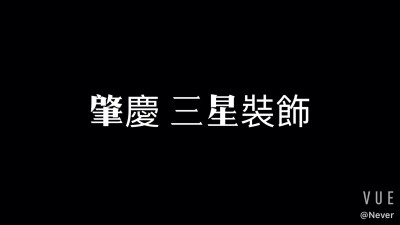 肇慶 三星裝飾

VUE
@Never